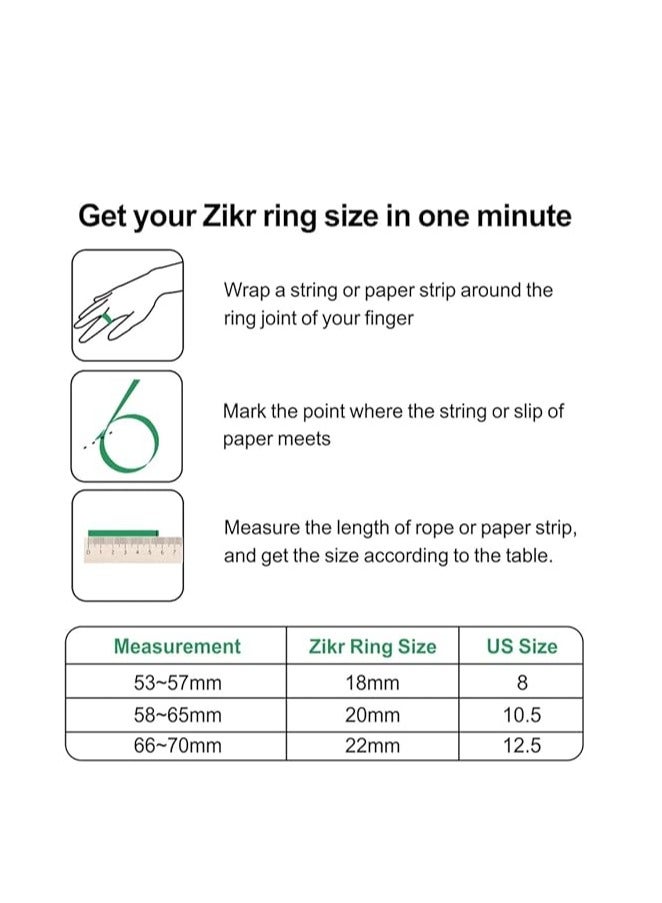 Get your Zikr ring size in one minute

Wrap a string or paper strip around the ring joint of your finger

Mark the point where the string or slip of paper meets

Measure the length of rope or paper strip, and get the size according to the table.

| Measurement | Zikr Ring Size | US Size |
|---|---|---|
| 53~57mm | 18mm | 8 |
| 58~65mm | 20mm | 10.5 |
| 66~70mm | 22mm | 12.5 |